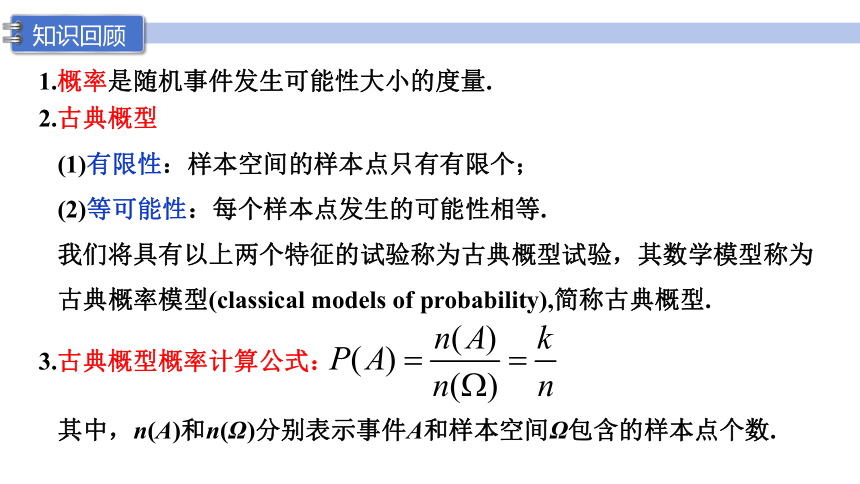 知识回顾

1.概率是随机事件发生可能性大小的度量.

2.古典概型

(1)有限性：样本空间的样本点只有有限个；

(2)等可能性：每个样本点发生的可能性相等.

我们将具有以上两个特征的试验称为古典概型试验，其数学模型称为古典概率模型(classical models of probability),简称古典概型.

3.古典概型概率计算公式：$P(A)=\frac{n(A)}{n(\Omega)}=\frac{k}{n}$

其中，$n(A)$和$n(\Omega)$分别表示事件$A$和样本空间$\Omega$包含的样本点个数.